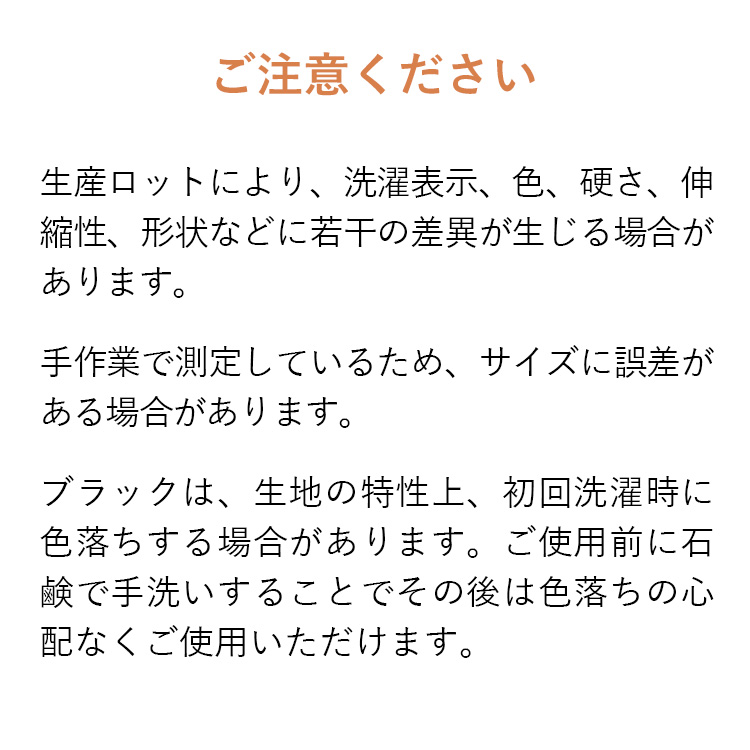 ご注意ください

生産ロットにより、洗濯表示、色、硬さ、伸縮性、形状などに若干の差異が生じる場合があります。

手作業で測定しているため、サイズに誤差がある場合があります。

ブラックは、生地の特性上、初回洗濯時に色落ちする場合があります。ご使用前に石鹸で手洗いすることでその後は色落ちの心配なくご使用いただけます。